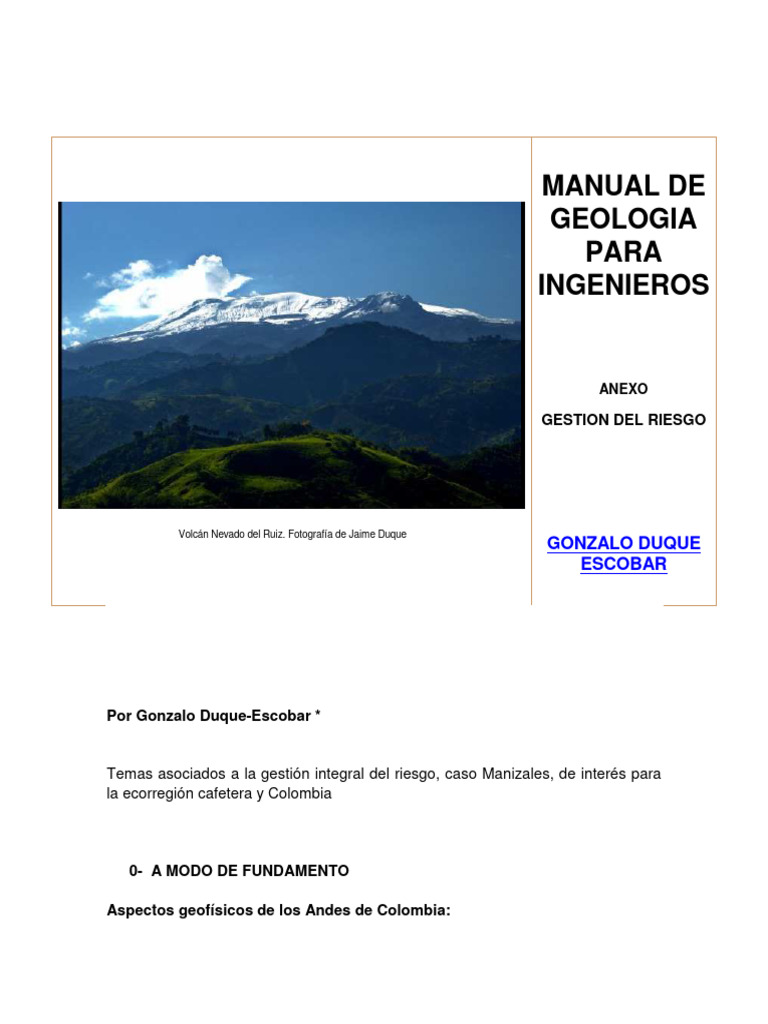 Volcán Nevado del Ruiz. Fotografía de Jaime Duque

MANUAL DE GEOLOGIA PARA INGENIEROS

ANEXO

GESTION DEL RIESGO

GONZALO DUQUE ESCOBAR

Por Gonzalo Duque-Escobar *

Temas asociados a la gestión integral del riesgo, caso Manizales, de interés para la ecorregión cafetera y Colombia

0- A MODO DE FUNDAMENTO

Aspectos geofísicos de los Andes de Colombia: